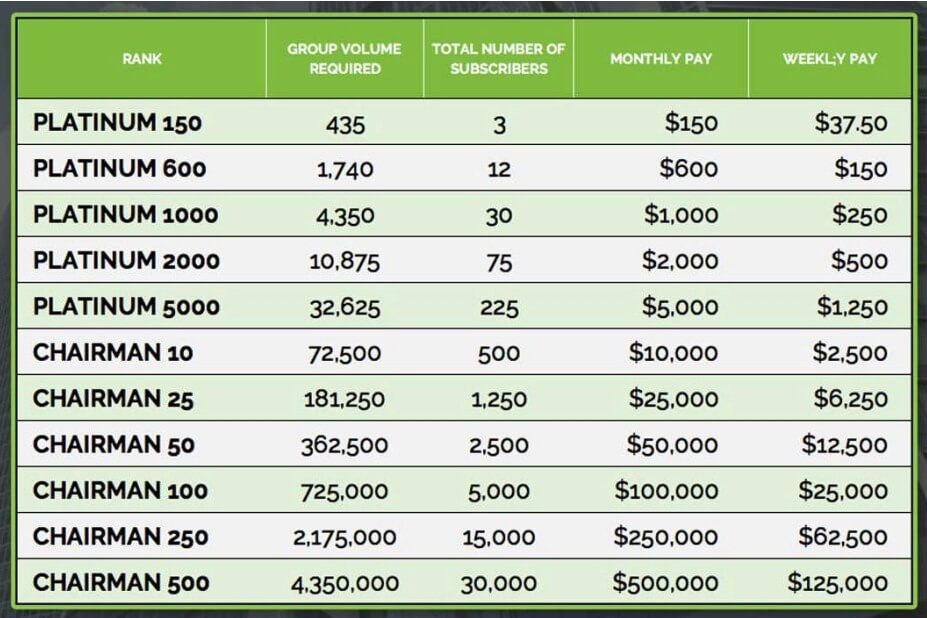 | RANK | GROUP VOLUME REQUIRED | TOTAL NUMBER OF SUBSCRIBERS | MONTHLY PAY | WEEKL;Y PAY |
|---|---|---|---|---|
| PLATINUM 150 | 435 | 3 | \$150 | \$37.50 |
| PLATINUM 600 | 1,740 | 12 | \$600 | \$150 |
| PLATINUM 1000 | 4,350 | 30 | \$1,000 | \$250 |
| PLATINUM 2000 | 10,875 | 75 | \$2,000 | \$500 |
| PLATINUM 5000 | 32,625 | 225 | \$5,000 | \$1,250 |
| CHAIRMAN 10 | 72,500 | 500 | \$10,000 | \$2,500 |
| CHAIRMAN 25 | 181,250 | 1,250 | \$25,000 | \$6,250 |
| CHAIRMAN 50 | 362,500 | 2,500 | \$50,000 | \$12,500 |
| CHAIRMAN 100 | 725,000 | 5,000 | \$100,000 | \$25,000 |
| CHAIRMAN 250 | 2,175,000 | 15,000 | \$250,000 | \$62,500 |
| CHAIRMAN 500 | 4,350,000 | 30,000 | \$500,000 | \$125,000 |